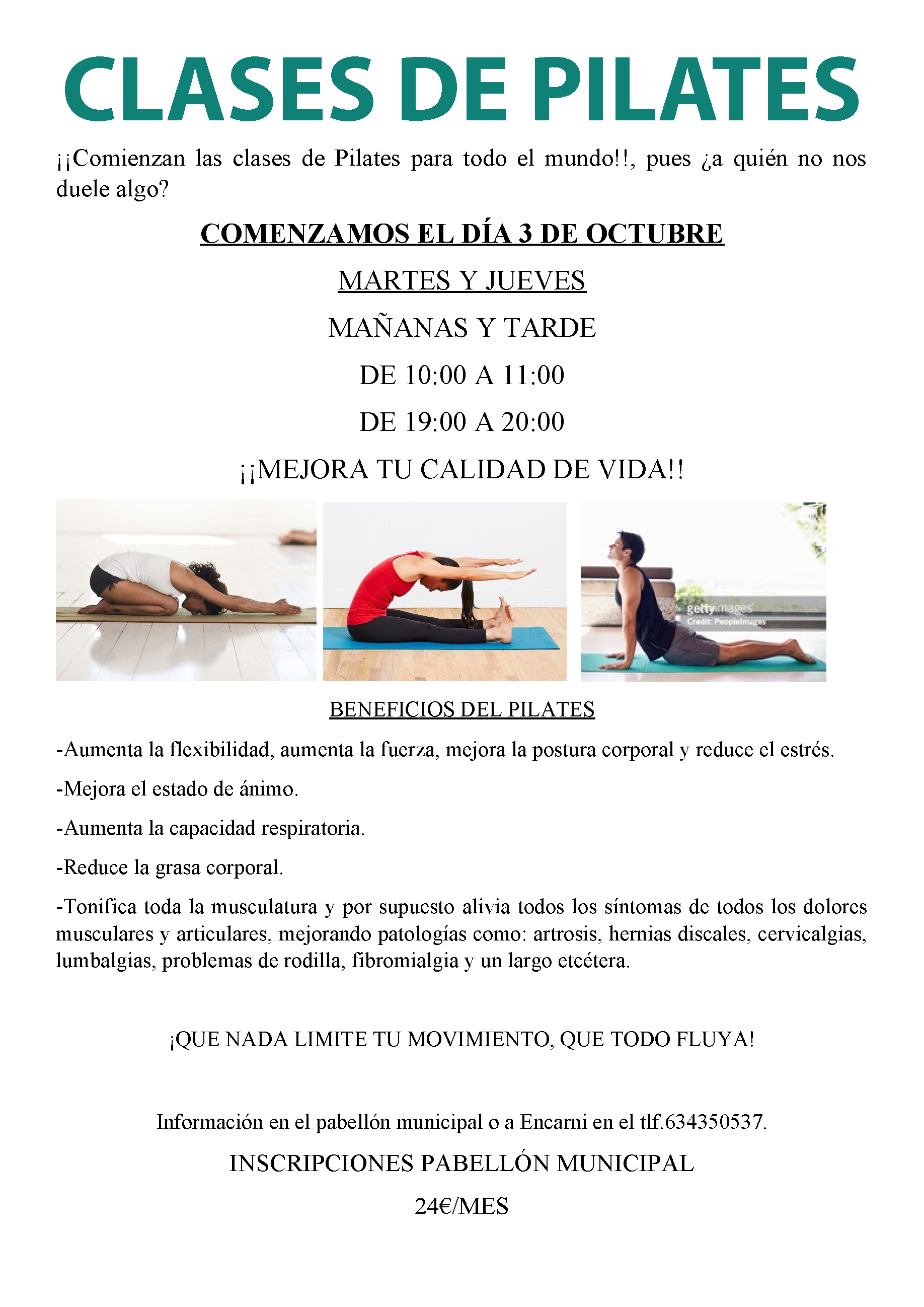 CLASES DE PILATES

¡¡Comienzan las clases de Pilates para todo el mundo!!, pues ¿a quién no nos duele algo?

COMENZAMOS EL DÍA 3 DE OCTUBRE

MARTES Y JUEVES

MAÑANAS Y TARDE

DE 10:00 A 11:00

DE 19:00 A 20:00

¡¡MEJORA TU CALIDAD DE VIDA!!

gettyimages
Credit: PeopleImages

BENEFICIOS DEL PILATES

-Aumenta la flexibilidad, aumenta la fuerza, mejora la postura corporal y reduce el estrés.

-Mejora el estado de ánimo.

-Aumenta la capacidad respiratoria.

-Reduce la grasa corporal.

-Tonifica toda la musculatura y por supuesto alivia todos los síntomas de todos los dolores musculares y articulares, mejorando patologías como: artrosis, hernias discales, cervicalgias, lumbalgias, problemas de rodilla, fibromialgia y un largo etcétera.

¡QUE NADA LIMITE TU MOVIMIENTO, QUE TODO FLUYA!

Información en el pabellón municipal o a Encarni en el tlf.634350537.

INSCRIPCIONES PABELLÓN MUNICIPAL

24€/MES